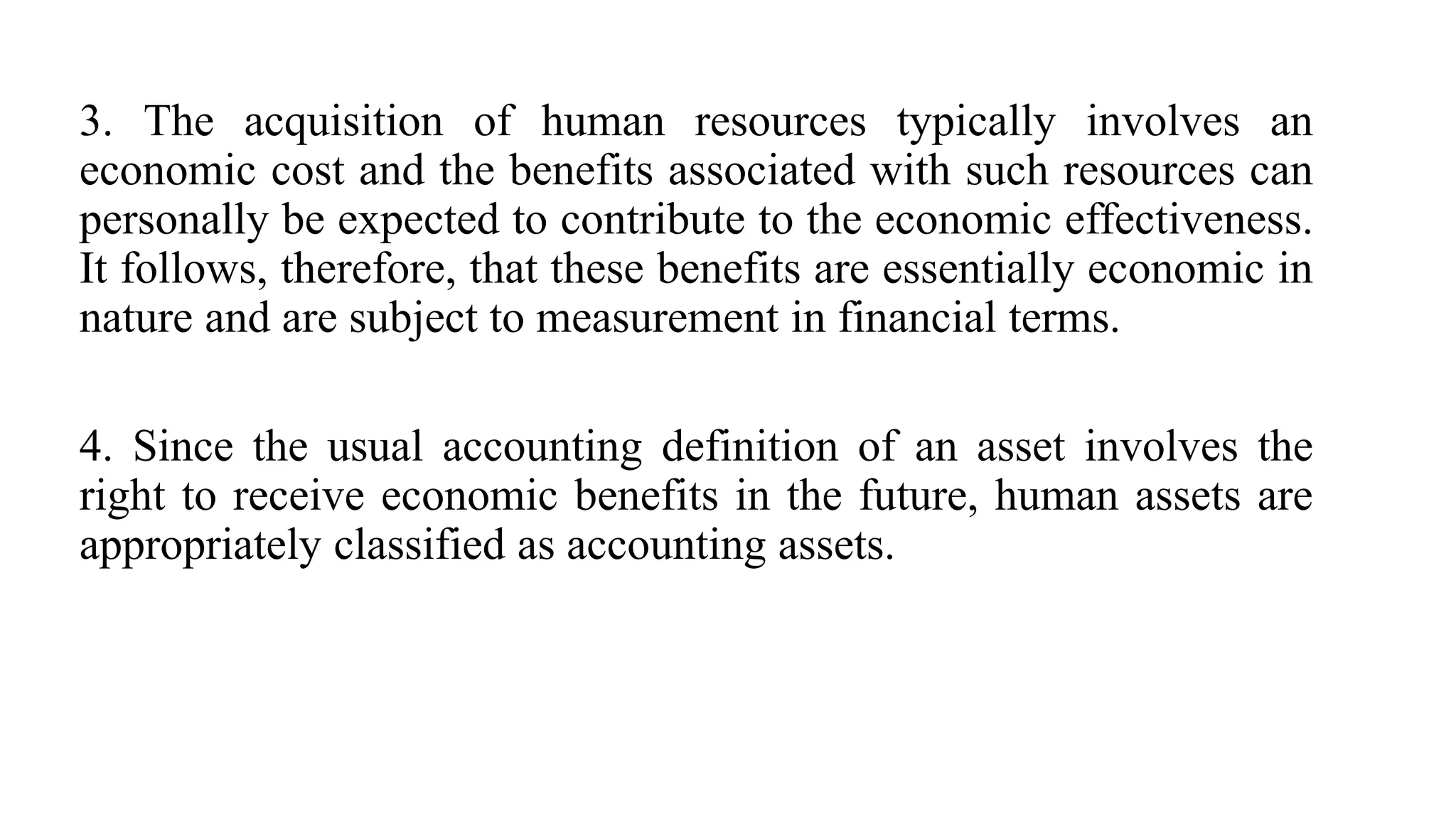 3. The acquisition of human resources typically involves an economic cost and the benefits associated with such resources can personally be expected to contribute to the economic effectiveness. It follows, therefore, that these benefits are essentially economic in nature and are subject to measurement in financial terms.

4. Since the usual accounting definition of an asset involves the right to receive economic benefits in the future, human assets are appropriately classified as accounting assets.